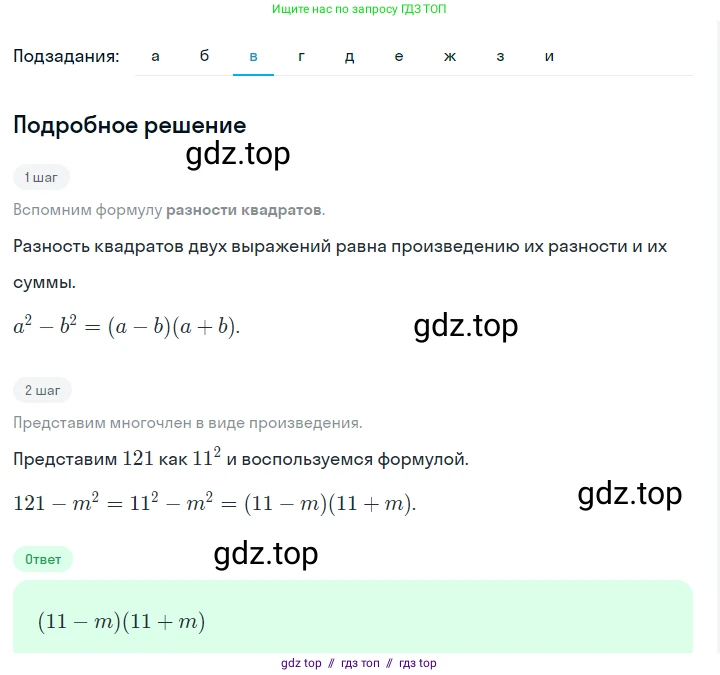 Ищите нас по запросу ГДЗ ТОП

Подзадания: а б в г д е ж з и

Подробное решение

gdz.top

1 шаг

Вспомним формулу разности квадратов.

Разность квадратов двух выражений равна произведению их разности и их суммы.

$a^2 - b^2 = (a - b)(a + b)$.

gdz.top

2 шаг

Представим многочлен в виде произведения.

Представим $121$ как $11^2$ и воспользуемся формулой.

$121 - m^2 = 11^2 - m^2 = (11 - m)(11 + m)$.

gdz.top

Ответ

gdz.top

$(11 - m)(11 + m)$

gdz top // гдз топ // гдз top